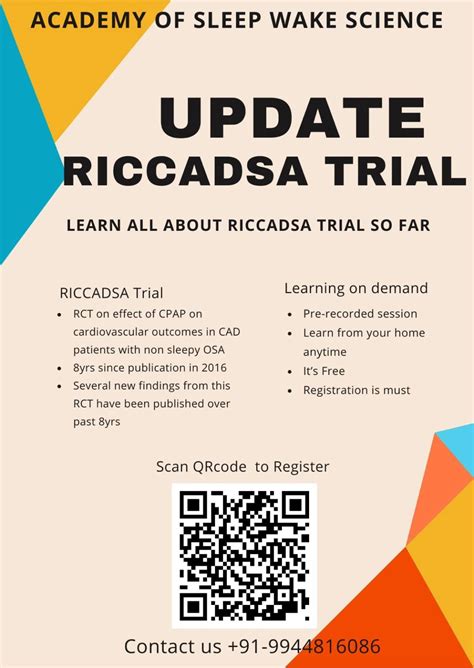 ACADEMY OF SLEEP WAKE SCIENCE

UPDATE
RICCADSA TRIAL

LEARN ALL ABOUT RICCADSA TRIAL SO FAR

RICCADSA Trial
• RCT on effect of CPAP on cardiovascular outcomes in CAD patients with non sleepy OSA
• 8yrs since publication in 2016
• Several new findings from this RCT have been published over past 8yrs

Learning on demand
• Pre-recorded session
• Learn from your home anytime
• It's Free
• Registration is must

Scan QRcode to Register

Contact us +91-9944816086